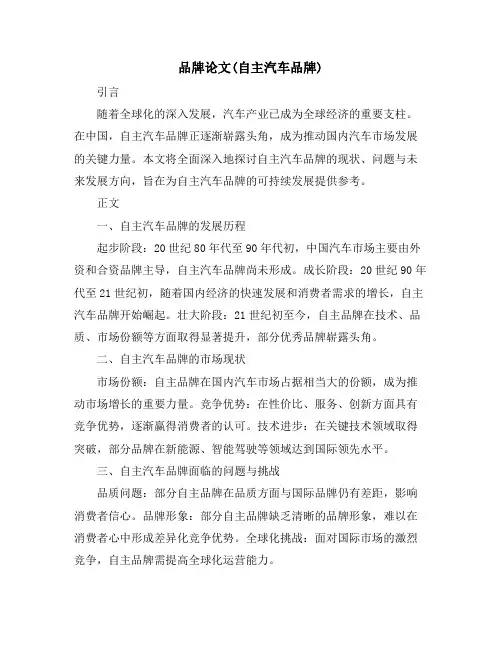 品牌论文(自主汽车品牌)

引言

随着全球化的深入发展，汽车产业已成为全球经济的重要支柱。在中国，自主汽车品牌正逐渐崭露头角，成为推动国内汽车市场发展的关键力量。本文将全面深入地探讨自主汽车品牌的现状、问题与未来发展方向，旨在为自主汽车品牌的可持续发展提供参考。

正文

一、自主汽车品牌的发展历程

起步阶段：20世纪80年代至90年代初，中国汽车市场主要由外资和合资品牌主导，自主汽车品牌尚未形成。成长阶段：20世纪90年代至21世纪初，随着国内经济的快速发展和消费者需求的增长，自主汽车品牌开始崛起。壮大阶段：21世纪初至今，自主品牌在技术、品质、市场份额等方面取得显著提升，部分优秀品牌崭露头角。

二、自主汽车品牌的市场现状

市场份额：自主品牌在国内汽车市场占据相当大的份额，成为推动市场增长的重要力量。竞争优势：在性价比、服务、创新方面具有竞争优势，逐渐赢得消费者的认可。技术进步：在关键技术领域取得突破，部分品牌在新能源、智能驾驶等领域达到国际领先水平。

三、自主汽车品牌面临的问题与挑战

品质问题：部分自主品牌在品质方面与国际品牌仍有差距，影响消费者信心。品牌形象：部分自主品牌缺乏清晰的品牌形象，难以在消费者心中形成差异化竞争优势。全球化挑战：面对国际市场的激烈竞争，自主品牌需提高全球化运营能力。